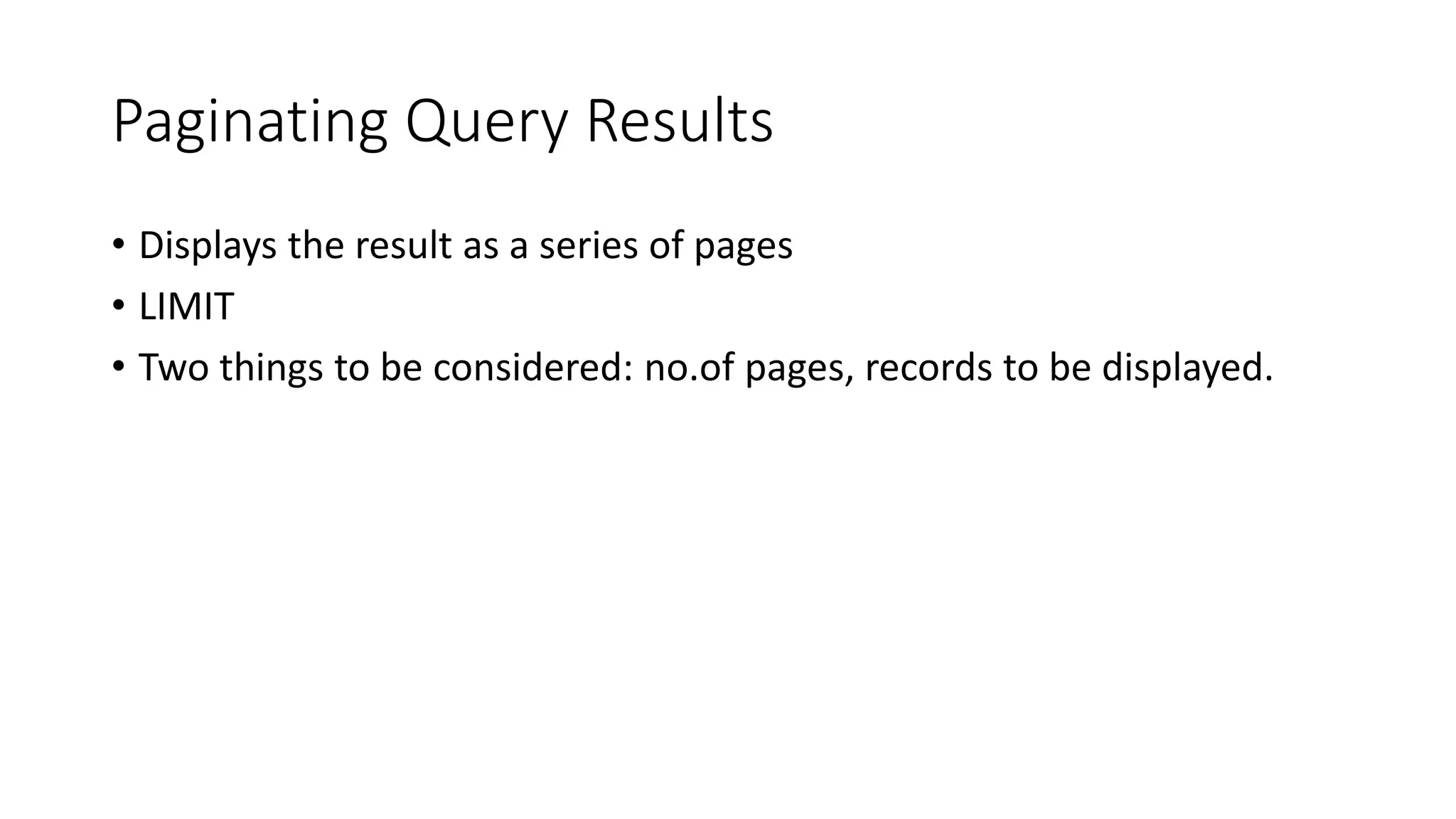 Paginating Query Results

• Displays the result as a series of pages
• LIMIT
• Two things to be considered: no.of pages, records to be displayed.